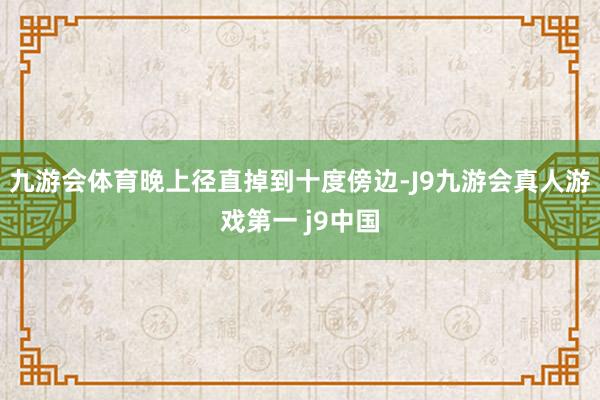 九游会体育晚上径直掉到十度傍边-J9九游会真人游戏第一 j9中国